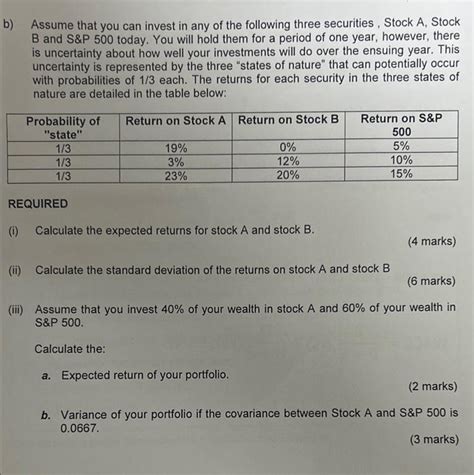 b) Assume that you can invest in any of the following three securities , Stock A, Stock B and S&P 500 today. You will hold them for a period of one year, however, there is uncertainty about how well your investments will do over the ensuing year. This uncertainty is represented by the three "states of nature" that can potentially occur with probabilities of 1/3 each. The returns for each security in the three states of nature are detailed in the table below:

| Probability of "state" | Return on Stock A | Return on Stock B | Return on S&P 500 |
|---|---|---|---|
| 1/3 | 19% | 0% | 5% |
| 1/3 | 3% | 12% | 10% |
| 1/3 | 23% | 20% | 15% |

REQUIRED

(i) Calculate the expected returns for stock A and stock B.
(4 marks)

(ii) Calculate the standard deviation of the returns on stock A and stock B
(6 marks)

(iii) Assume that you invest 40% of your wealth in stock A and 60% of your wealth in S&P 500.

Calculate the:

a. Expected return of your portfolio.
(2 marks)

b. Variance of your portfolio if the covariance between Stock A and S&P 500 is 0.0667.
(3 marks)